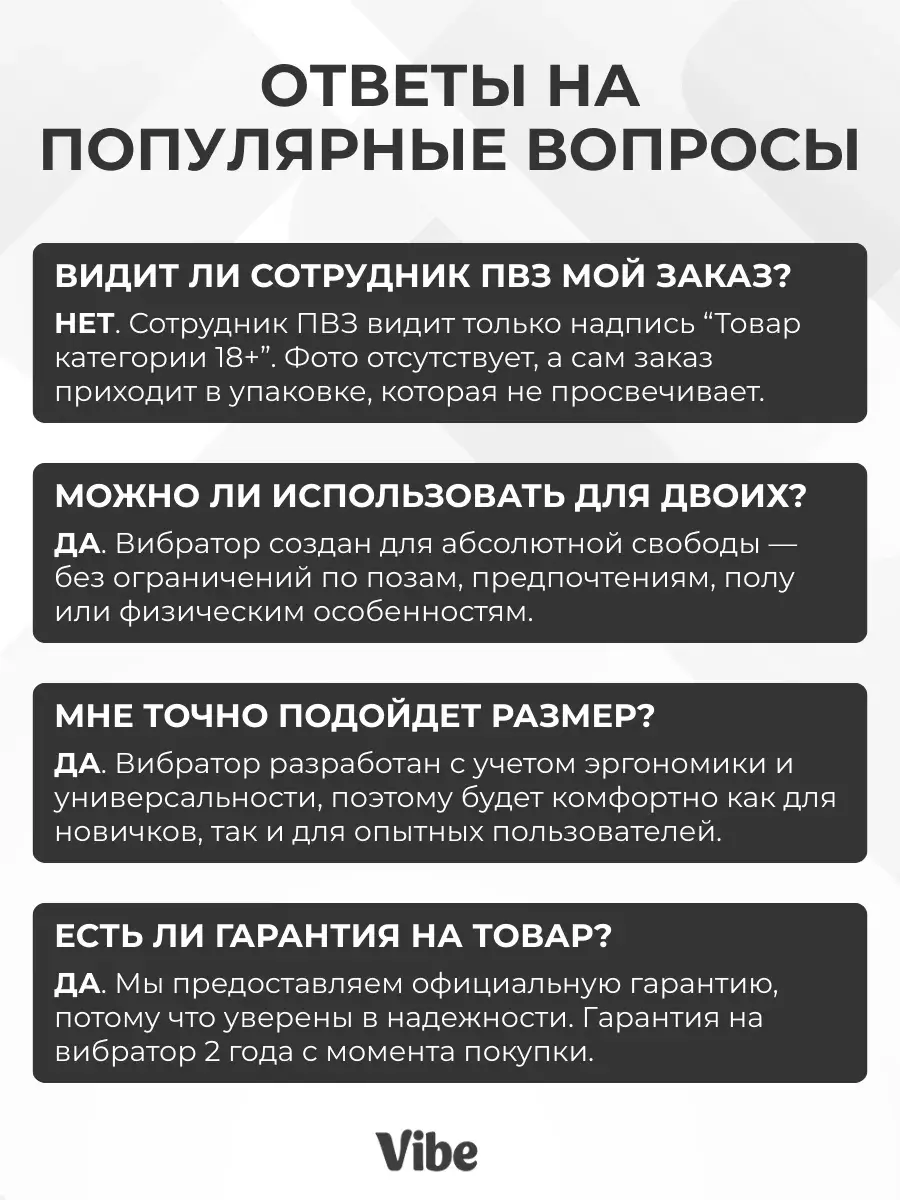 ОТВЕТЫ НА ПОПУЛЯРНЫЕ ВОПРОСЫ

ВИДИТ ЛИ СОТРУДНИК ПВЗ МОЙ ЗАКАЗ?

НЕТ. Сотрудник ПВЗ видит только надпись “Товар категории 18+”. Фото отсутствует, а сам заказ приходит в упаковке, которая не просвечивает.

МОЖНО ЛИ ИСПОЛЬЗОВАТЬ ДЛЯ ДВОИХ?

ДА. Вибратор создан для абсолютной свободы — без ограничений по позам, предпочтениям, полу или физическим особенностям.

МНЕ ТОЧНО ПОДОЙДЕТ РАЗМЕР?

ДА. Вибратор разработан с учетом эргономики и универсальности, поэтому будет комфортно как для новичков, так и для опытных пользователей.

ЕСТЬ ЛИ ГАРАНТИЯ НА ТОВАР?

ДА. Мы предоставляем официальную гарантию, потому что уверены в надежности. Гарантия на вибратор 2 года с момента покупки.

Vibe